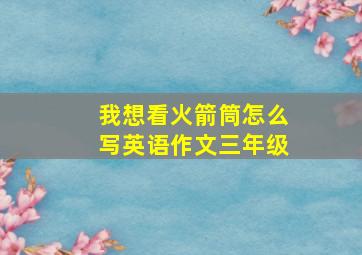 我想看火箭筒怎么写英语作文三年级